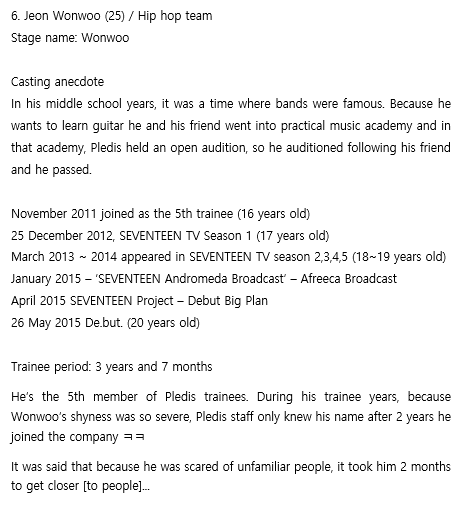 6. Jeon Wonwoo (25) / Hip hop team
Stage name: Wonwoo

Casting anecdote
In his middle school years, it was a time where bands were famous. Because he wants to learn guitar he and his friend went into practical music academy and in that academy, Pledis held an open audition, so he auditioned following his friend and he passed.

November 2011 joined as the 5th trainee (16 years old)
25 December 2012, SEVENTEEN TV Season 1 (17 years old)
March 2013 ~ 2014 appeared in SEVENTEEN TV season 2,3,4,5 (18~19 years old)
January 2015 – 'SEVENTEEN Andromeda Broadcast' – Afreeca Broadcast
April 2015 SEVENTEEN Project – Debut Big Plan
26 May 2015 De.but. (20 years old)

Trainee period: 3 years and 7 months

He's the 5th member of Pledis trainees. During his trainee years, because Wonwoo's shyness was so severe, Pledis staff only knew his name after 2 years he joined the company ㅋㅋ

It was said that because he was scared of unfamiliar people, it took him 2 months to get closer [to people]...